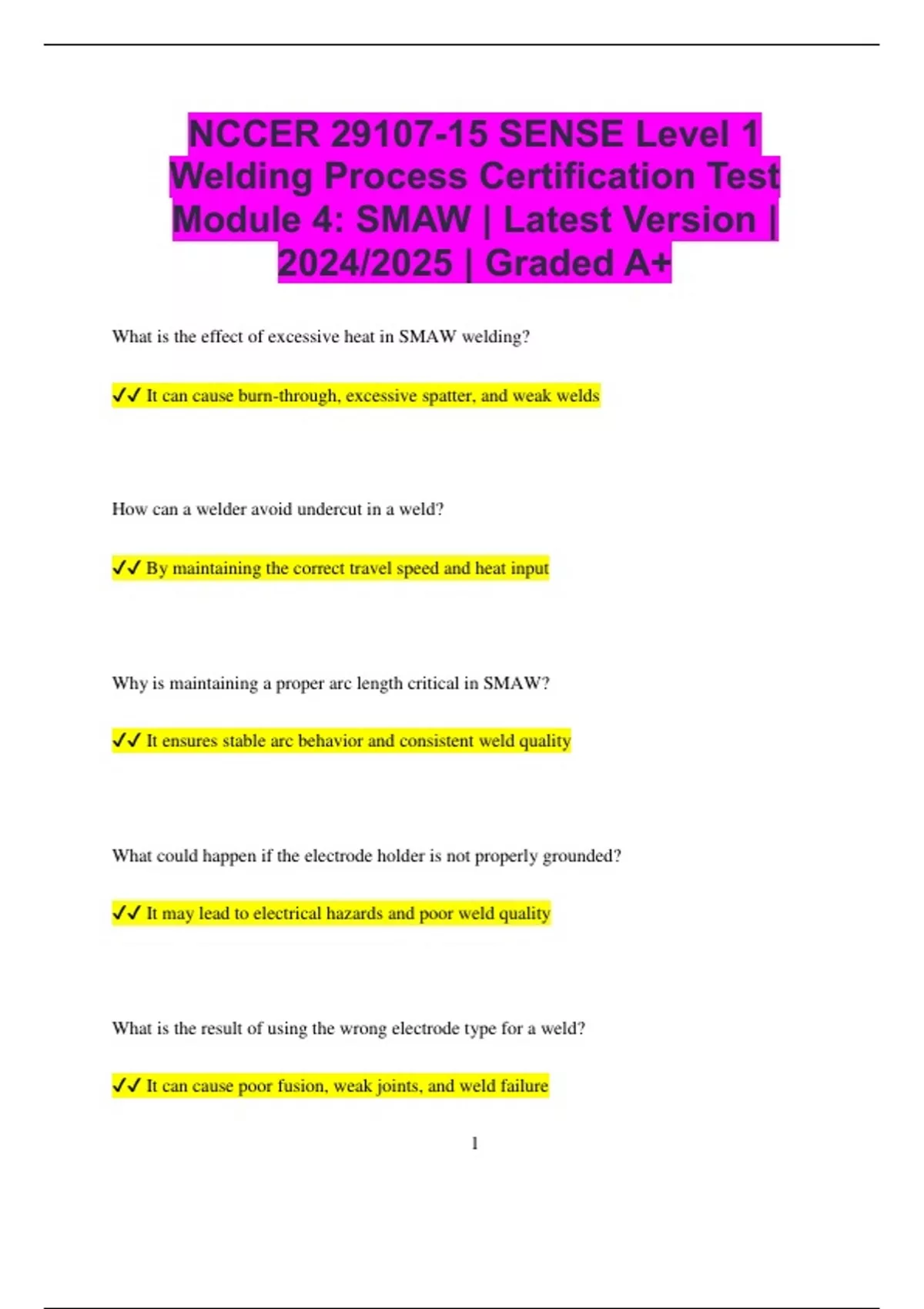 NCCER 29107-15 SENSE Level 1 Welding Process Certification Test Module 4: SMAW | Latest Version | 2024/2025 | Graded A+

What is the effect of excessive heat in SMAW welding?

✓✓ It can cause burn-through, excessive spatter, and weak welds

How can a welder avoid undercut in a weld?

✓✓ By maintaining the correct travel speed and heat input

Why is maintaining a proper arc length critical in SMAW?

✓✓ It ensures stable arc behavior and consistent weld quality

What could happen if the electrode holder is not properly grounded?

✓✓ It may lead to electrical hazards and poor weld quality

What is the result of using the wrong electrode type for a weld?

✓✓ It can cause poor fusion, weak joints, and weld failure

1